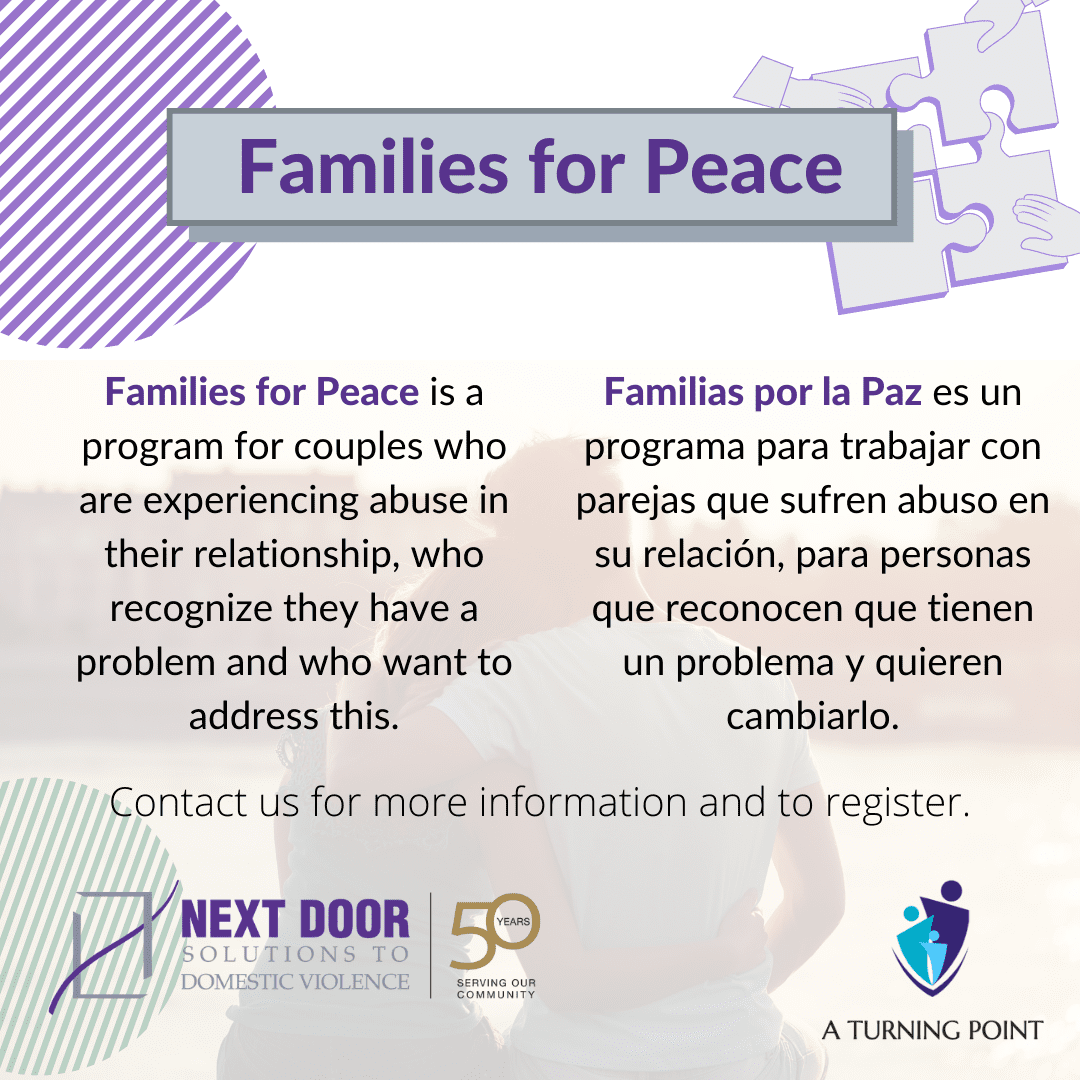 Families for Peace

Families for Peace is a program for couples who are experiencing abuse in their relationship, who recognize they have a problem and who want to address this.

Familias por la Paz es un programa para trabajar con parejas que sufren abuso en su relación, para personas que reconocen que tienen un problema y quieren cambiarlo.

Contact us for more information and to register.

NEXT DOOR
SOLUTIONS TO
DOMESTIC VIOLENCE

50 YEARS
SERVING OUR COMMUNITY

A TURNING POINT